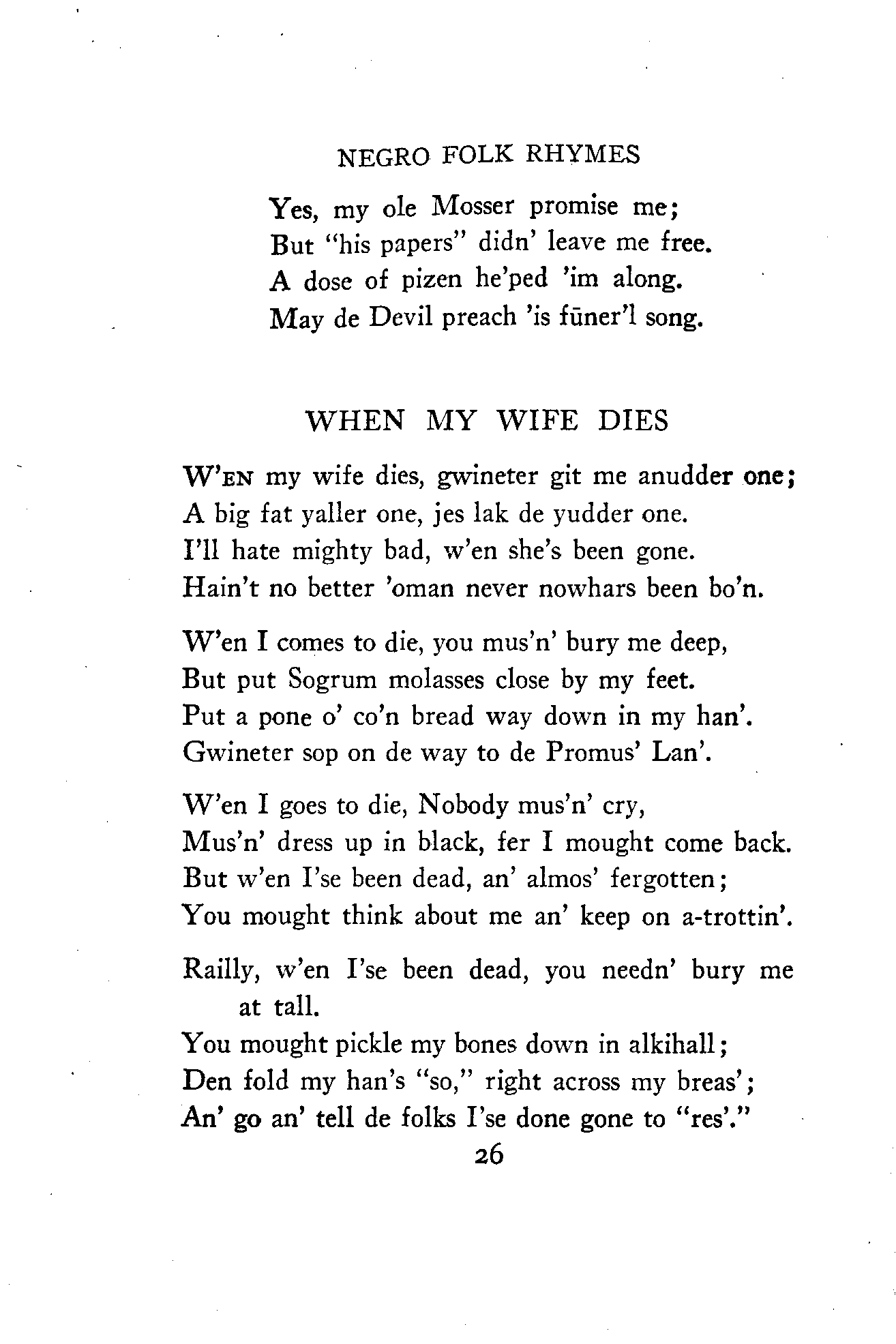 NEGRO FOLK RHYMES

Yes, my ole Mosser promise me;
But "his papers" didn' leave me free.
A dose of pizen he'ped 'im along.
May de Devil preach 'is fūner'l song.

WHEN MY WIFE DIES

W'EN my wife dies, gwineter git me anudder one;
A big fat yaller one, jes lak de yudder one.
I'll hate mighty bad, w'en she's been gone.
Hain't no better 'oman never nowhars been bo'n.

W'en I comes to die, you mus'n' bury me deep,
But put Sogrum molasses close by my feet.
Put a pone o' co'n bread way down in my han'.
Gwineter sop on de way to de Promus' Lan'.

W'en I goes to die, Nobody mus'n' cry,
Mus'n' dress up in black, fer I mought come back.
But w'en I'se been dead, an' almos' fergotten;
You mought think about me an' keep on a-trottin'.

Railly, w'en I'se been dead, you needn' bury me at tall.
You mought pickle my bones down in alkihall;
Den fold my han's "so," right across my breas';
An' go an' tell de folks I'se done gone to "res'."

26